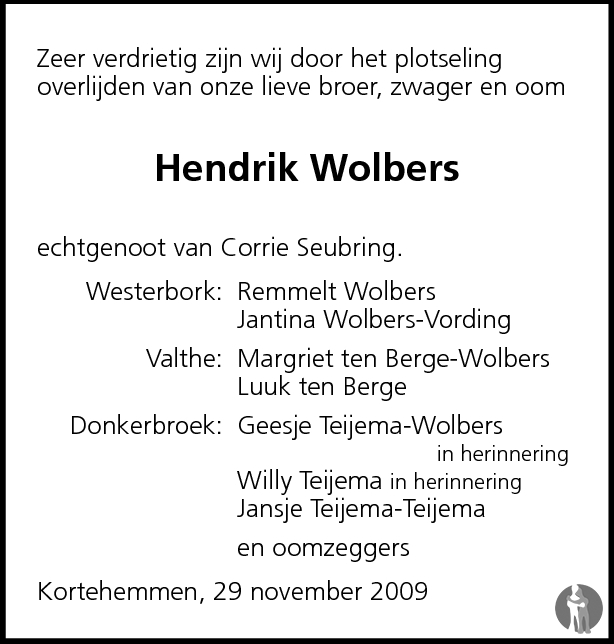 Zeer verdrietig zijn wij door het plotseling overlijden van onze lieve broer, zwager en oom

Hendrik Wolbers

echtgenoot van Corrie Seubring.

Westerbork: Remmelt Wolbers
Jantina Wolbers-Vording

Valthe: Margriet ten Berge-Wolbers
Luuk ten Berge

Donkerbroek: Geesje Teijema-Wolbers
in herinnering
Willy Teijema in herinnering
Jansje Teijema-Teijema

en oomzeggers

Kortehemmen, 29 november 2009